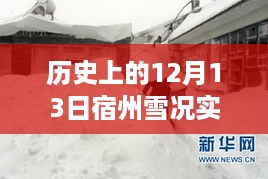 历史上的12月13日宿州雪况实

新华网
WWW.NEWS.CN